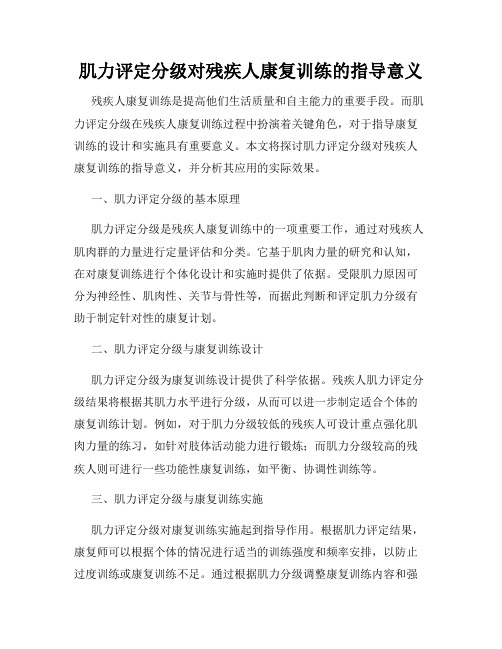 肌力评定分级对残疾人康复训练的指导意义

残疾人康复训练是提高他们生活质量和自主能力的重要手段。而肌力评定分级在残疾人康复训练过程中扮演着关键角色，对于指导康复训练的设计和实施具有重要意义。本文将探讨肌力评定分级对残疾人康复训练的指导意义，并分析其应用的实际效果。

一、肌力评定分级的基本原理

肌力评定分级是残疾人康复训练中的一项重要工作，通过对残疾人肌肉群的力量进行定量评估和分类。它基于肌肉力量的研究和认知，在对康复训练进行个体化设计和实施时提供了依据。受限肌力原因可分为神经性、肌肉性、关节与骨性等，而据此判断和评定肌力分级有助于制定针对性的康复计划。

二、肌力评定分级与康复训练设计

肌力评定分级为康复训练设计提供了科学依据。残疾人肌力评定分级结果将根据其肌力水平进行分级，从而可以进一步制定适合个体的康复训练计划。例如，对于肌力分级较低的残疾人可设计重点强化肌肉力量的练习，如针对肢体活动能力进行锻炼；而肌力分级较高的残疾人则可进行一些功能性康复训练，如平衡、协调性训练等。

三、肌力评定分级与康复训练实施

肌力评定分级对康复训练实施起到指导作用。根据肌力评定结果，康复师可以根据个体的情况进行适当的训练强度和频率安排，以防止过度训练或康复训练不足。通过根据肌力分级调整康复训练内容和强